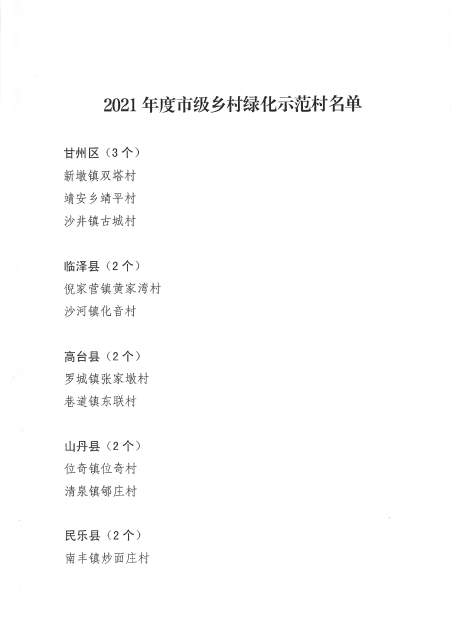 2021 年度市级乡村绿化示范村名单

甘州区（3 个）
新墩镇双塔村
靖安乡靖平村
沙井镇古城村

临泽县（2 个）
倪家营镇黄家湾村
沙河镇化音村

高台县（2 个）
罗城镇张家墩村
巷道镇东联村

山丹县（2 个）
位奇镇位奇村
清泉镇郇庄村

民乐县（2 个）
南丰镇炒面庄村